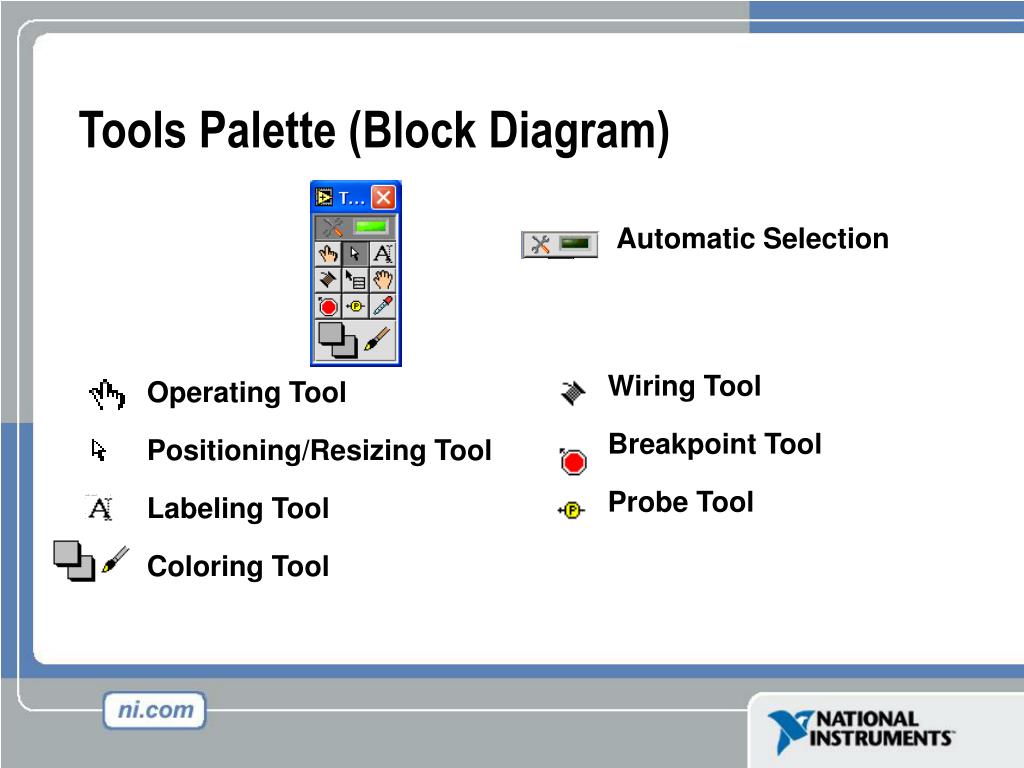 Tools Palette (Block Diagram)

T...

Automatic Selection

Operating Tool

Positioning/Resizing Tool

Labeling Tool

Coloring Tool

Wiring Tool

Breakpoint Tool

Probe Tool

ni.com

NATIONAL INSTRUMENTS